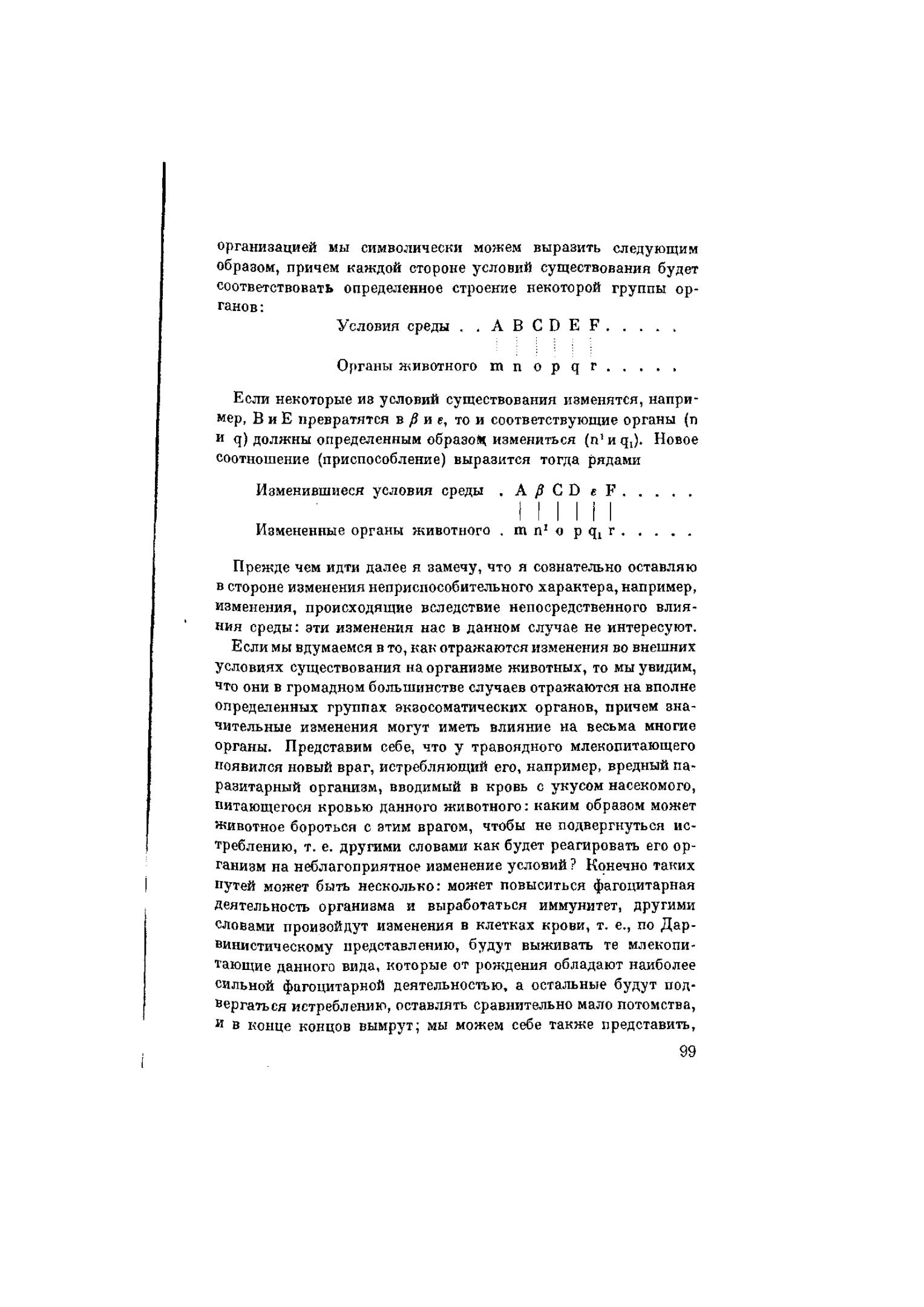 организацией мы символически можем выразить следующим образом, причем каждой стороне условий существования будет соответствовать определенное строение некоторой группы органов:

Условия среды . . A B C D E F . . . . .

Органы животного m n o p q r . . . . .

Если некоторые из условий существования изменятся, например, B и E превратятся в $\beta$ и $\varepsilon$, то и соответствующие органы (n и q) должны определенным образом измениться ($n^1$ и $q_1$). Новое соотношение (приспособление) выразится тогда рядами

Изменившиеся условия среды . A $\beta$ C D $\varepsilon$ F . . . . .

Измененные органы животного . m $n^1$ o p $q_1$ r . . . . .

Прежде чем идти далее я замечу, что я сознательно оставляю в стороне изменения неприспособительного характера, например, изменения, происходящие вследствие непосредственного влияния среды: эти изменения нас в данном случае не интересуют.

Если мы вдумаемся в то, как отражаются изменения во внешних условиях существования на организме животных, то мы увидим, что они в громадном большинстве случаев отражаются на вполне определенных группах экзосоматических органов, причем значительные изменения могут иметь влияние на весьма многие органы. Представим себе, что у травоядного млекопитающего появился новый враг, истребляющий его, например, вредный паразитарный организм, вводимый в кровь с укусом насекомого, питающегося кровью данного животного: каким образом может животное бороться с этим врагом, чтобы не подвергнуться истреблению, т. е. другими словами как будет реагировать его организм на неблагоприятное изменение условий? Конечно таких путей может быть несколько: может повыситься фагоцитарная деятельность организма и выработаться иммунитет, другими словами произойдут изменения в клетках крови, т. е., по Дарвинистическому представлению, будут выживать те млекопитающие данного вида, которые от рождения обладают наиболее сильной фагоцитарной деятельностью, а остальные будут подвергаться истреблению, оставлять сравнительно мало потомства, и в конце концов вымрут; мы можем себе также представить,

99